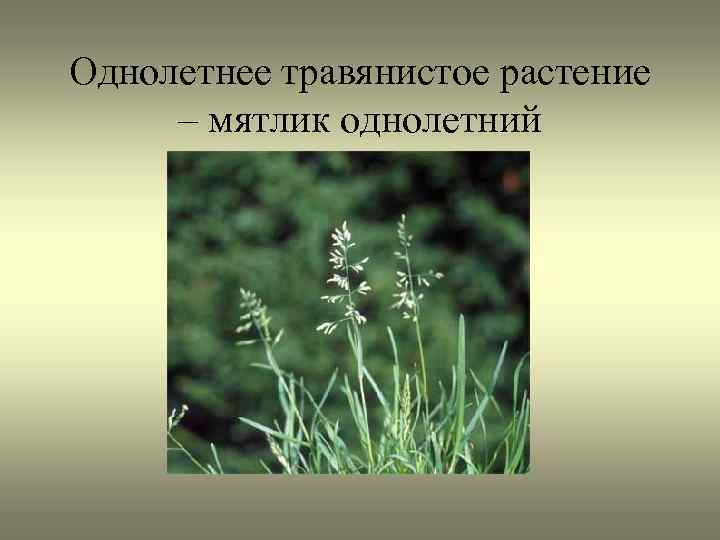 Однолетнее травянистое растение – мятлик однолетний